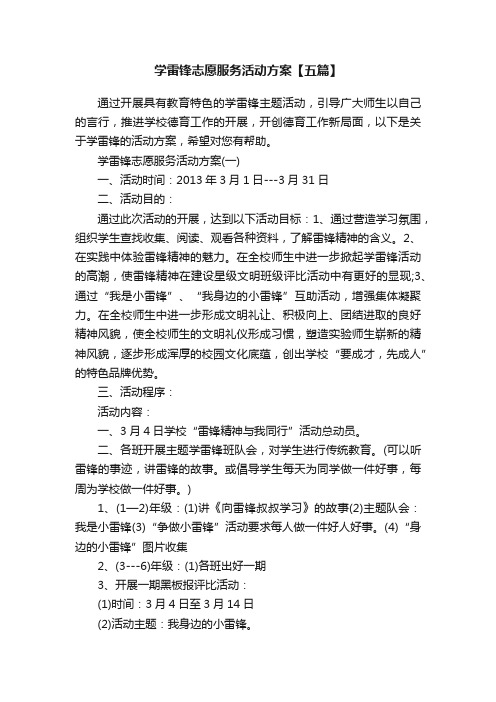 学雷锋志愿服务活动方案【五篇】

通过开展具有教育特色的学雷锋主题活动，引导广大师生以自己的言行，推进学校德育工作的开展，开创德育工作新局面，以下是关于学雷锋的活动方案，希望对您有帮助。

学雷锋志愿服务活动方案(一)

一、活动时间：2013 年 3 月 1 日---3 月 31 日

二、活动目的：

通过此次活动的开展，达到以下活动目标：1、通过营造学习氛围，组织学生查找收集、阅读、观看各种资料，了解雷锋精神的含义。2、在实践中体验雷锋精神的魅力。在全校师生中进一步掀起学雷锋活动的高潮，使雷锋精神在建设星级文明班级评比活动中有更好的显现;3、通过“我是小雷锋”、“我身边的小雷锋”互助活动，增强集体凝聚力。在全校师生中进一步形成文明礼让、积极向上、团结进取的良好精神风貌，使全校师生的文明礼仪形成习惯，塑造实验师生崭新的精神风貌，逐步形成浑厚的校园文化底蕴，创出学校“要成才，先成人”的特色品牌优势。

三、活动程序：

活动内容：

一、3 月 4 日学校“雷锋精神与我同行”活动总动员。

二、各班开展主题学雷锋班队会，对学生进行传统教育。(可以听雷锋的事迹，讲雷锋的故事。或倡导学生每天为同学做一件好事，每周为学校做一件好事。)

1、(1—2)年级：(1)讲《向雷锋叔叔学习》的故事(2)主题队会：我是小雷锋(3)“争做小雷锋”活动要求每人做一件好人好事。(4)“身边的小雷锋”图片收集

2、(3---6)年级：(1)各班出好一期

3、开展一期黑板报评比活动：

(1)时间：3 月 4 日至 3 月 14 日

(2)活动主题：我身边的小雷锋。